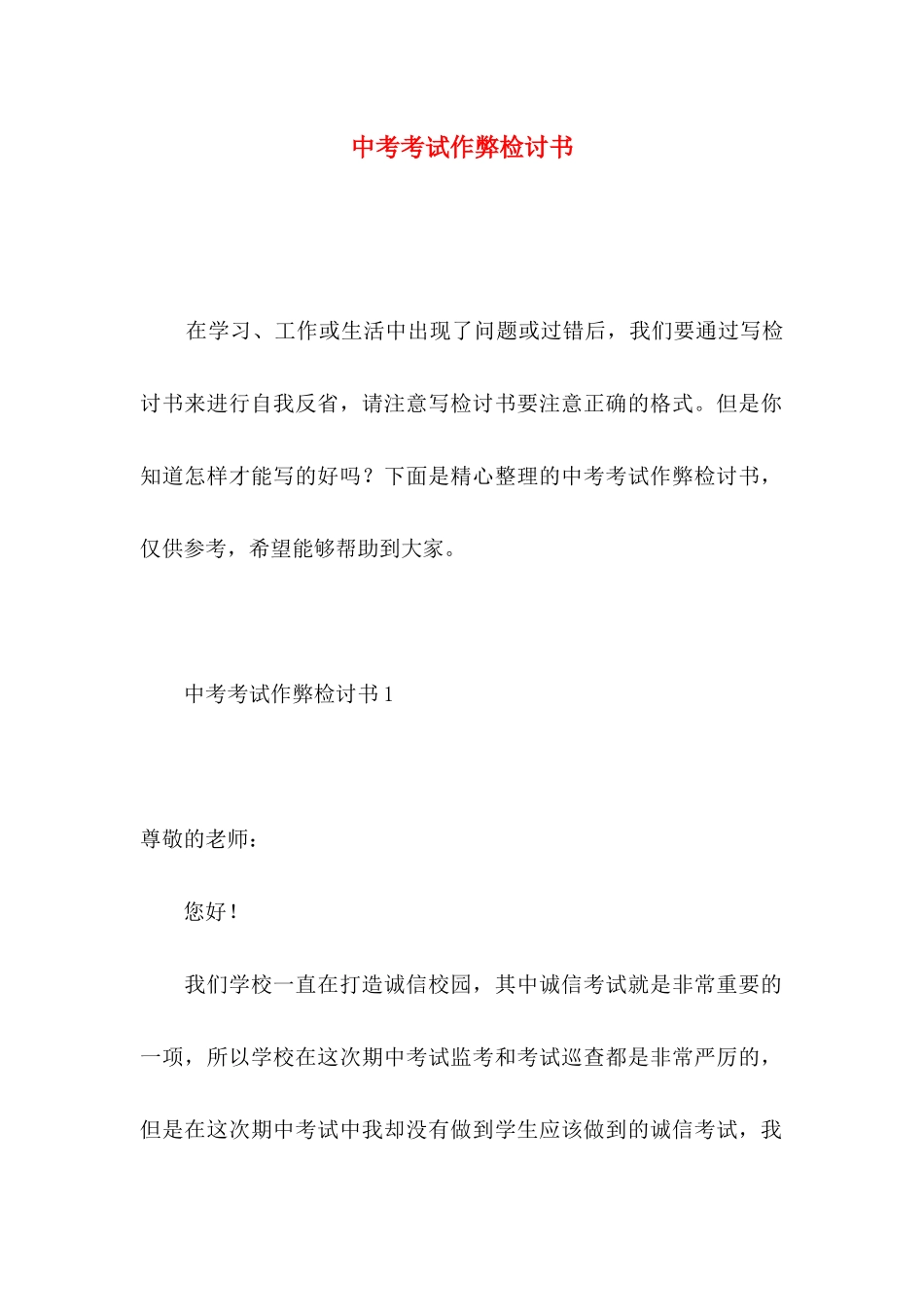 中考考试作弊检讨书

在学习、工作或生活中出现了问题或过错后，我们要通过写检讨书来进行自我反省，请注意写检讨书要注意正确的格式。但是你知道怎样才能写的好吗？下面是精心整理的中考考试作弊检讨书，仅供参考，希望能够帮助到大家。

中考考试作弊检讨书 1

尊敬的老师：

您好！

我们学校一直在打造诚信校园，其中诚信考试就是非常重要的一项，所以学校在这次期中考试监考和考试巡查都是非常严厉的，但是在这次期中考试中我却没有做到学生应该做到的诚信考试，我